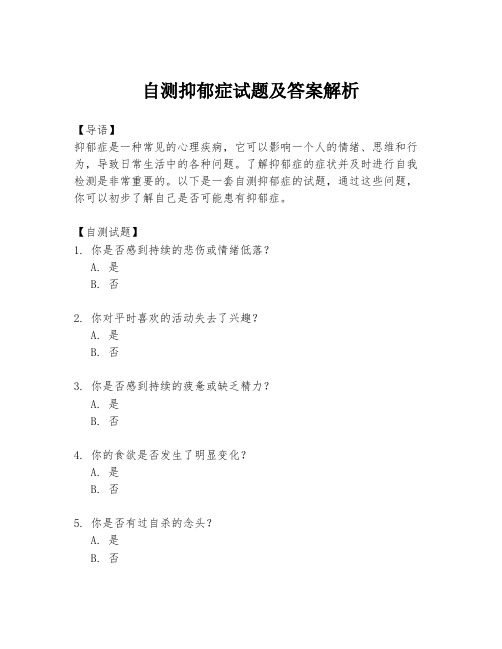 自测抑郁症试题及答案解析

【导语】
抑郁症是一种常见的心理疾病，它可以影响一个人的情绪、思维和行为，导致日常生活中的各种问题。了解抑郁症的症状并及时进行自我检测是非常重要的。以下是一套自测抑郁症的试题，通过这些问题，你可以初步了解自己是否可能患有抑郁症。

【自测试题】
1. 你是否感到持续的悲伤或情绪低落？
A. 是
B. 否

2. 你对平时喜欢的活动失去了兴趣？
A. 是
B. 否

3. 你是否感到持续的疲惫或缺乏精力？
A. 是
B. 否

4. 你的食欲是否发生了明显变化？
A. 是
B. 否

5. 你是否有过自杀的念头？
A. 是
B. 否